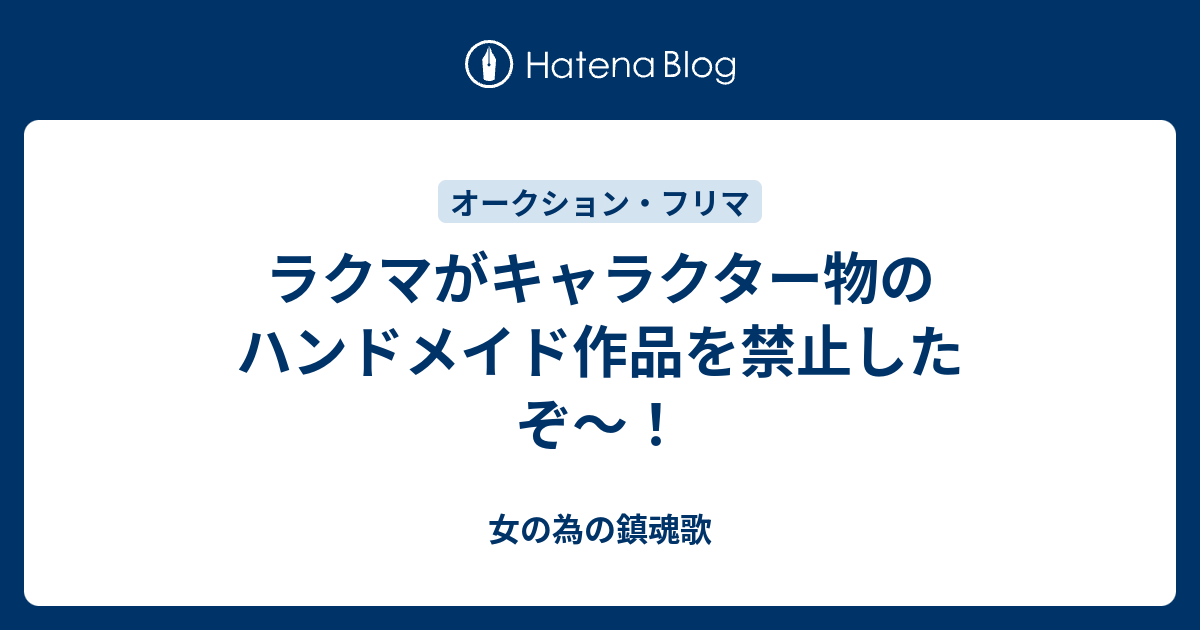 Hatena Blog

オークション・フリマ

ラクマがキャラクター物のハンドメイド作品を禁止したぞ〜！

女の為の鎮魂歌